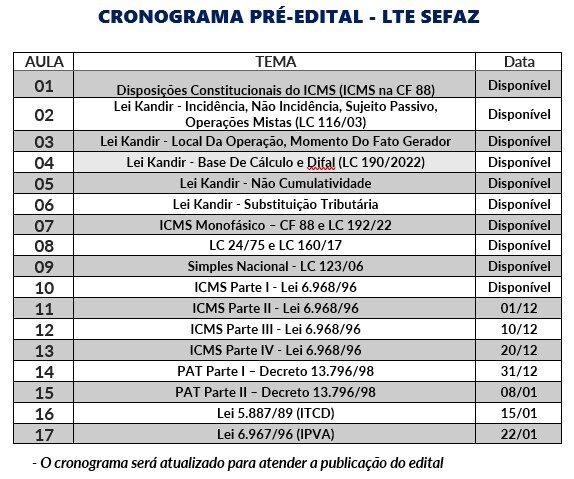 CRONOGRAMA PRÉ-EDITAL - LTE SEFAZ

| AULA | TEMA | Data |
|---|---|---|
| 01 | Disposições Constitucionais do ICMS (ICMS na CF 88) | Disponível |
| 02 | Lei Kandir - Incidência, Não Incidência, Sujeito Passivo, Operações Mistas (LC 116/03) | Disponível |
| 03 | Lei Kandir - Local Da Operação, Momento Do Fato Gerador | Disponível |
| 04 | Lei Kandir - Base De Cálculo e Difal (LC 190/2022) | Disponível |
| 05 | Lei Kandir - Não Cumulatividade | Disponível |
| 06 | Lei Kandir - Substituição Tributária | Disponível |
| 07 | ICMS Monofásico – CF 88 e LC 192/22 | Disponível |
| 08 | LC 24/75 e LC 160/17 | Disponível |
| 09 | Simples Nacional - LC 123/06 | Disponível |
| 10 | ICMS Parte I - Lei 6.968/96 | Disponível |
| 11 | ICMS Parte II - Lei 6.968/96 | 01/12 |
| 12 | ICMS Parte III - Lei 6.968/96 | 10/12 |
| 13 | ICMS Parte IV - Lei 6.968/96 | 20/12 |
| 14 | PAT Parte I – Decreto 13.796/98 | 31/12 |
| 15 | PAT Parte II – Decreto 13.796/98 | 08/01 |
| 16 | Lei 5.887/89 (ITCD) | 15/01 |
| 17 | Lei 6.967/96 (IPVA) | 22/01 |

- O cronograma será atualizado para atender a publicação do edital